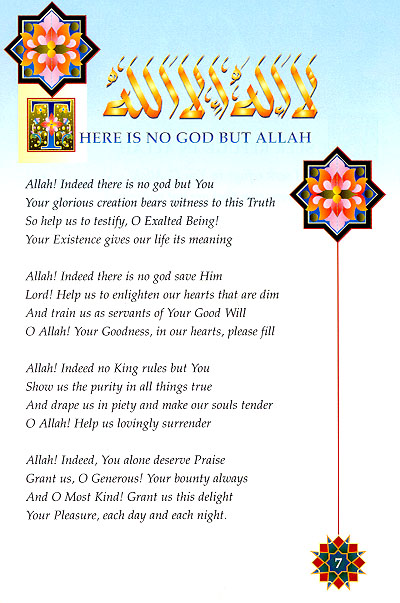 لا إله إلا الله

THERE IS NO GOD BUT ALLAH

Allah! Indeed there is no god but You
Your glorious creation bears witness to this Truth
So help us to testify, O Exalted Being!
Your Existence gives our life its meaning

Allah! Indeed there is no god save Him
Lord! Help us to enlighten our hearts that are dim
And train us as servants of Your Good Will
O Allah! Your Goodness, in our hearts, please fill

Allah! Indeed no King rules but You
Show us the purity in all things true
And drape us in piety and make our souls tender
O Allah! Help us lovingly surrender

Allah! Indeed, You alone deserve Praise
Grant us, O Generous! Your bounty always
And O Most Kind! Grant us this delight
Your Pleasure, each day and each night.

7